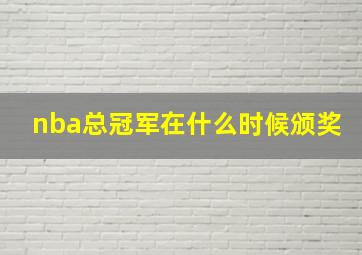 nba总冠军在什么时候颁奖